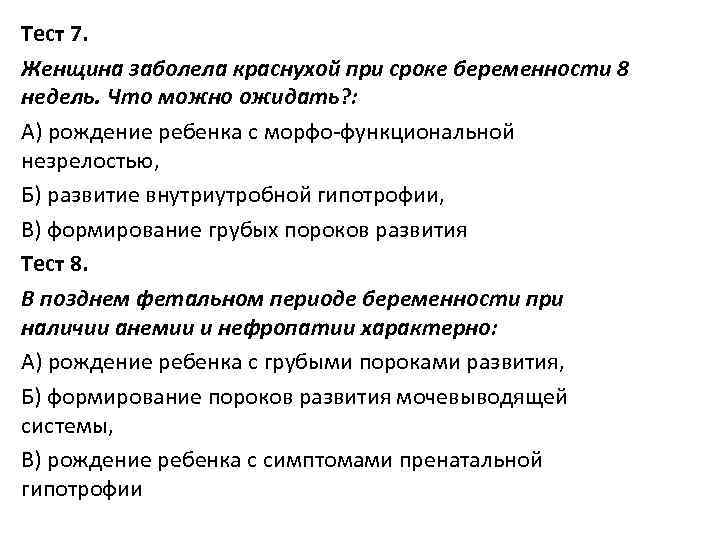 Тест 7.

Женщина заболела краснухой при сроке беременности 8 недель. Что можно ожидать?:

А) рождение ребенка с морфо-функциональной незрелостью,

Б) развитие внутриутробной гипотрофии,

В) формирование грубых пороков развития

Тест 8.

В позднем фетальном периоде беременности при наличии анемии и нефропатии характерно:

А) рождение ребенка с грубыми пороками развития,

Б) формирование пороков развития мочевыводящей системы,

В) рождение ребенка с симптомами пренатальной гипотрофии